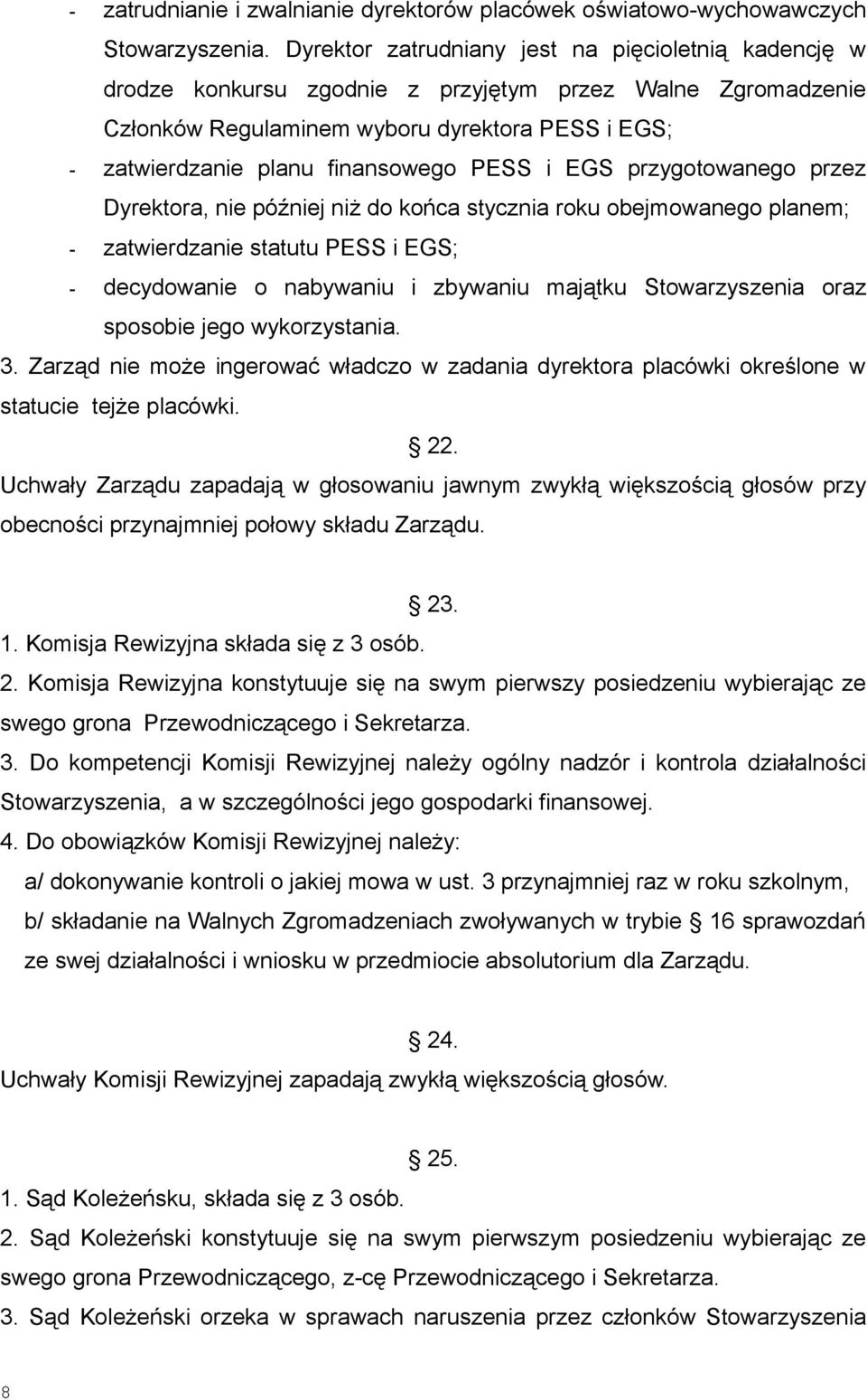 - zatrudnianie i zwalnianie dyrektorów placówek oświatowo-wychowawczych Stowarzyszenia. Dyrektor zatrudniany jest na pięcioletnią kadencję w drodze konkursu zgodnie z przyjętym przez Walne Zgromadzenie Członków Regulaminem wyboru dyrektora PESS i EGS;
- zatwierdzanie planu finansowego PESS i EGS przygotowanego przez Dyrektora, nie później niż do końca stycznia roku obejmowanego planem;
- zatwierdzanie statutu PESS i EGS;
- decydowanie o nabywaniu i zbywaniu majątku Stowarzyszenia oraz sposobie jego wykorzystania.
3. Zarząd nie może ingerować władczo w zadania dyrektora placówki określone w statucie tejże placówki.

§ 22.
Uchwały Zarządu zapadają w głosowaniu jawnym zwykłą większością głosów przy obecności przynajmniej połowy składu Zarządu.

§ 23.
1. Komisja Rewizyjna składa się z 3 osób.
2. Komisja Rewizyjna konstytuuje się na swym pierwszy posiedzeniu wybierając ze swego grona Przewodniczącego i Sekretarza.
3. Do kompetencji Komisji Rewizyjnej należy ogólny nadzór i kontrola działalności Stowarzyszenia, a w szczególności jego gospodarki finansowej.
4. Do obowiązków Komisji Rewizyjnej należy:
a/ dokonywanie kontroli o jakiej mowa w ust. 3 przynajmniej raz w roku szkolnym,
b/ składanie na Walnych Zgromadzeniach zwoływanych w trybie § 16 sprawozdań ze swej działalności i wniosku w przedmiocie absolutorium dla Zarządu.

§ 24.
Uchwały Komisji Rewizyjnej zapadają zwykłą większością głosów.

§ 25.
1. Sąd Koleżeńsku, składa się z 3 osób.
2. Sąd Koleżeński konstytuuje się na swym pierwszym posiedzeniu wybierając ze swego grona Przewodniczącego, z-cę Przewodniczącego i Sekretarza.
3. Sąd Koleżeński orzeka w sprawach naruszenia przez członków Stowarzyszenia

8